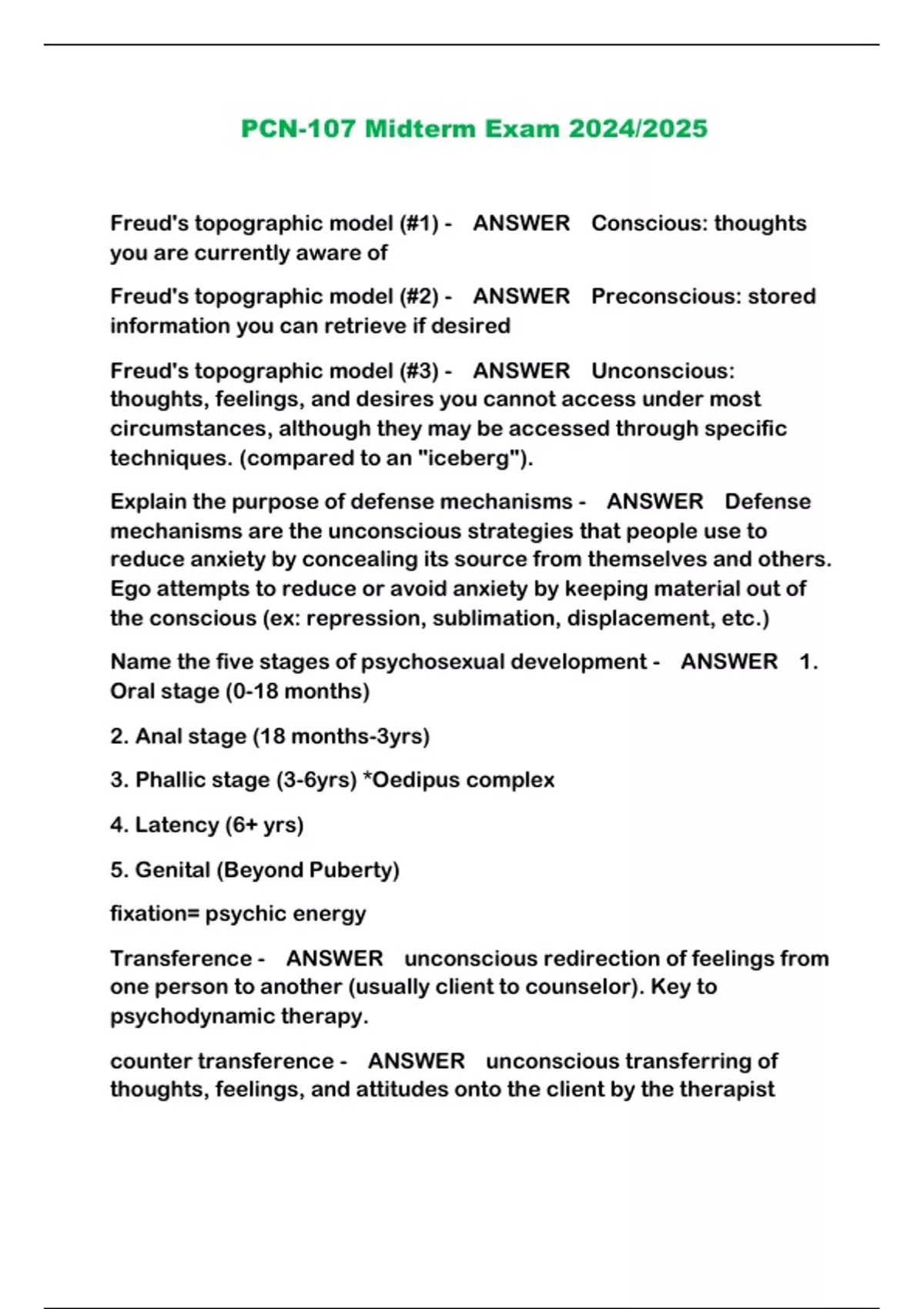 PCN-107 Midterm Exam 2024/2025

Freud's topographic model (#1) - ANSWER Conscious: thoughts you are currently aware of

Freud's topographic model (#2) - ANSWER Preconscious: stored information you can retrieve if desired

Freud's topographic model (#3) - ANSWER Unconscious: thoughts, feelings, and desires you cannot access under most circumstances, although they may be accessed through specific techniques. (compared to an "iceberg").

Explain the purpose of defense mechanisms - ANSWER Defense mechanisms are the unconscious strategies that people use to reduce anxiety by concealing its source from themselves and others. Ego attempts to reduce or avoid anxiety by keeping material out of the conscious (ex: repression, sublimation, displacement, etc.)

Name the five stages of psychosexual development - ANSWER 1. Oral stage (0-18 months)

2. Anal stage (18 months-3yrs)

3. Phallic stage (3-6yrs) *Oedipus complex

4. Latency (6+ yrs)

5. Genital (Beyond Puberty)

fixation= psychic energy

Transference - ANSWER unconscious redirection of feelings from one person to another (usually client to counselor). Key to psychodynamic therapy.

counter transference - ANSWER unconscious transferring of thoughts, feelings, and attitudes onto the client by the therapist